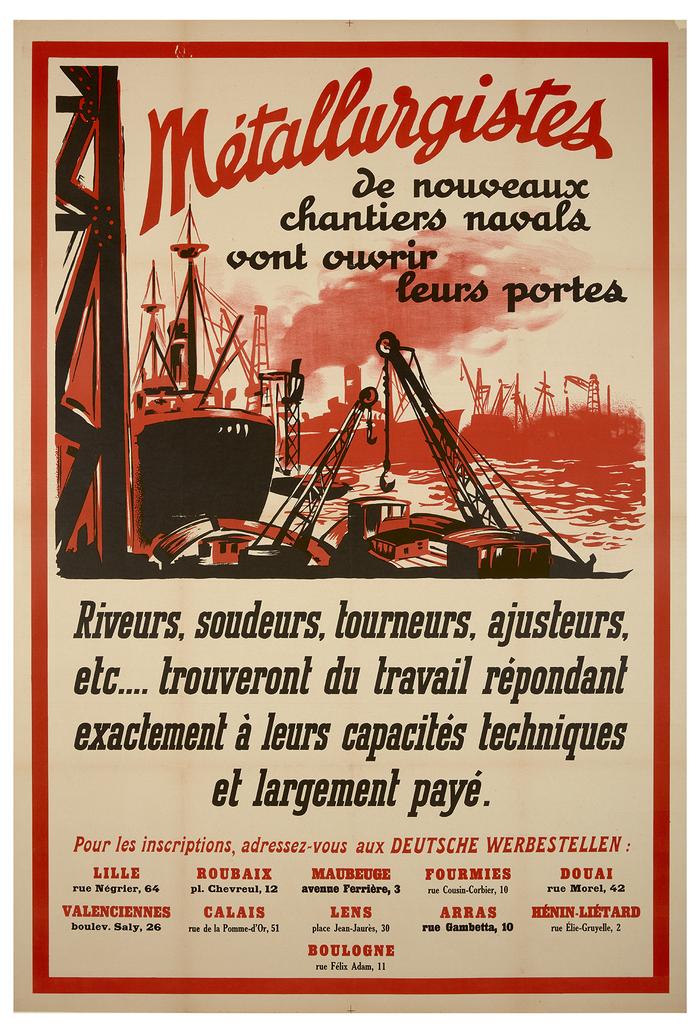 Métallurgistes

de nouveaux chantiers navals vont ouvrir leurs portes

Riveurs, soudeurs, tourneurs, ajusteurs, etc.... trouveront du travail répondant exactement à leurs capacités techniques et largement payé.

Pour les inscriptions, adressez-vous aux DEUTSCHE WERBESTELLEN :

LILLE
rue Négrier, 64

ROUBAIX
pl. Chevreul, 12

MAUBEUGE
avenue Ferrière, 3

FOURMIES
rue Cousin-Corbier, 10

DOUAI
rue Morel, 42

VALENCIENNES
boulev. Saly, 26

CALAIS
rue de la Pomme-d'Or, 51

LENS
place Jean-Jaurès, 30

ARRAS
rue Gambetta, 10

HÉNIN-LIÉTARD
rue Élie-Gruyelle, 2

BOULOGNE
rue Félix Adam, 11